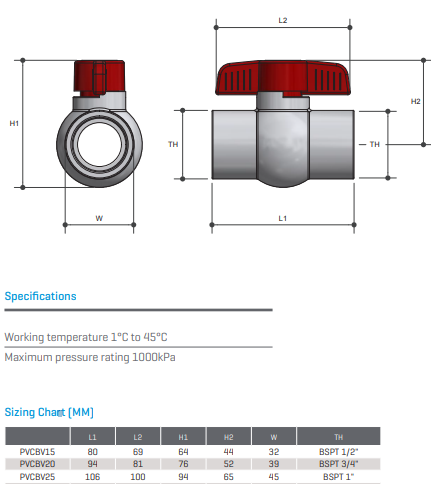 L2

H1

H2

TH

TH

W

L1

Specifications

Working temperature 1°C to 45°C

Maximum pressure rating 1000kPa

Sizing Chart (MM)

| | L1 | L2 | H1 | H2 | W | TH |
|---|---|---|---|---|---|---|
| PVCBV15 | 80 | 69 | 64 | 44 | 32 | BSPT 1/2" |
| PVCBV20 | 94 | 81 | 76 | 52 | 39 | BSPT 3/4" |
| PVCBV25 | 106 | 100 | 94 | 65 | 45 | BSPT 1" |